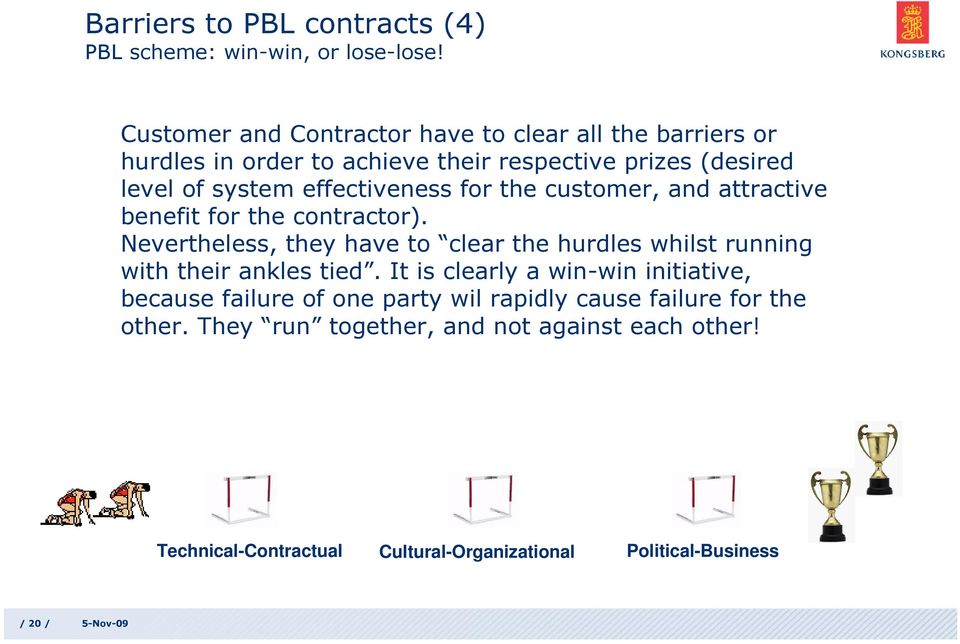 Barriers to PBL contracts (4)
PBL scheme: win-win, or lose-lose!

KONGSBERG

Customer and Contractor have to clear all the barriers or hurdles in order to achieve their respective prizes (desired level of system effectiveness for the customer, and attractive benefit for the contractor).
Nevertheless, they have to “clear the hurdles whilst running with their ankles tied”. It is clearly a win-win initiative, because failure of one party wil rapidly cause failure for the other. They “run” together, and not against each other!

Technical-Contractual

Cultural-Organizational

Political-Business

/ 20 /

5-Nov-09